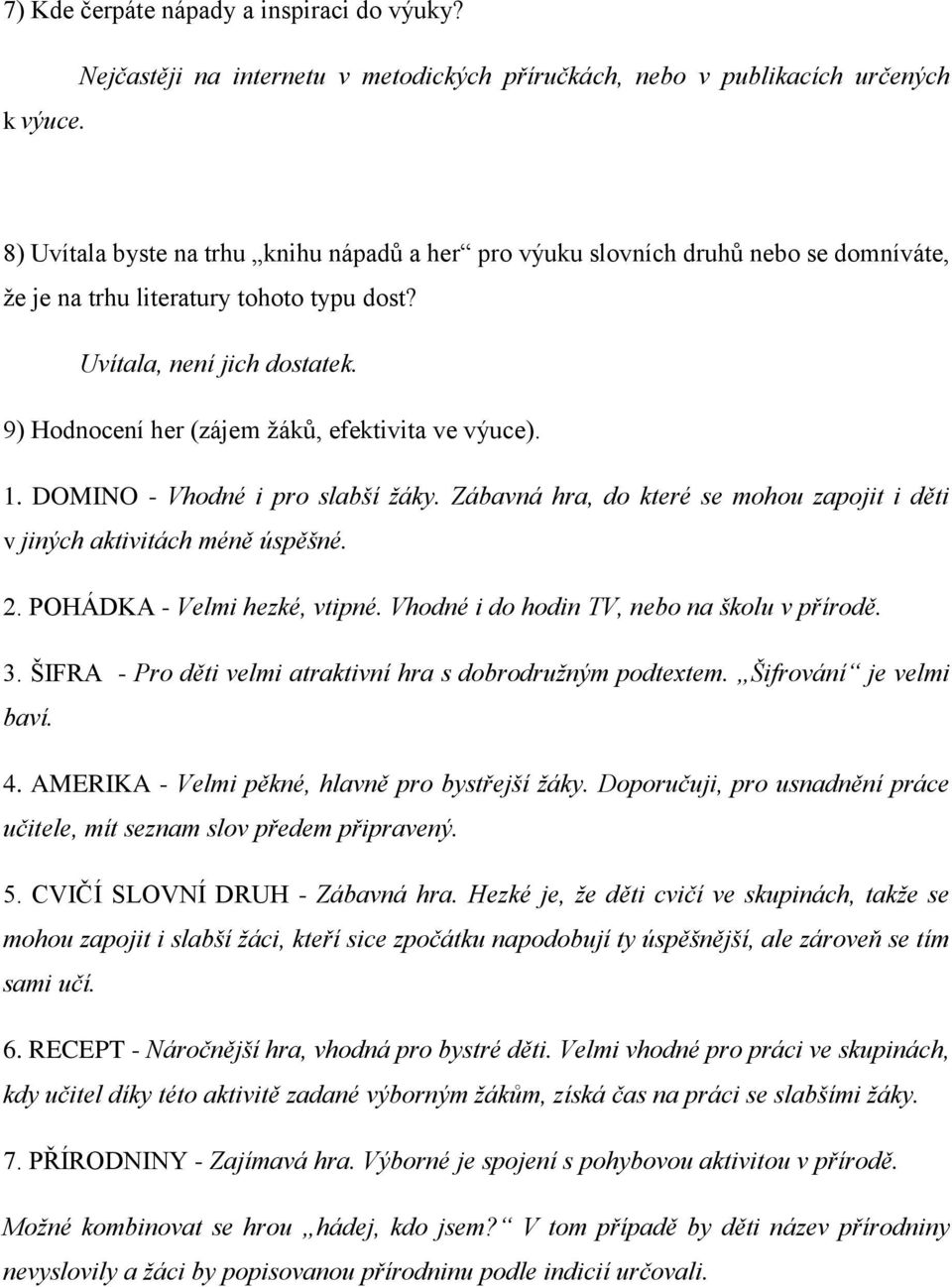 7) Kde čerpáte nápady a inspiraci do výuky?

Nejčastěji na internetu v metodických příručkách, nebo v publikacích určených k výuce.

8) Uvítala byste na trhu „knihu nápadů a her“ pro výuku slovních druhů nebo se domníváte, že je na trhu literatury tohoto typu dost?

Uvítala, není jich dostatek.

9) Hodnocení her (zájem žáků, efektivita ve výuce).

1. DOMINO - Vhodné i pro slabší žáky. Zábavná hra, do které se mohou zapojit i děti v jiných aktivitách méně úspěšné.

2. POHÁDKA - Velmi hezké, vtipné. Vhodné i do hodin TV, nebo na školu v přírodě.

3. ŠIFRA - Pro děti velmi atraktivní hra s dobrodružným podtextem. „Šifrování“ je velmi baví.

4. AMERIKA - Velmi pěkné, hlavně pro bystřejší žáky. Doporučuji, pro usnadnění práce učitele, mít seznam slov předem připravený.

5. CVIČÍ SLOVNÍ DRUH - Zábavná hra. Hezké je, že děti cvičí ve skupinách, takže se mohou zapojit i slabší žáci, kteří sice zpočátku napodobují ty úspěšnější, ale zároveň se tím sami učí.

6. RECEPT - Náročnější hra, vhodná pro bystré děti. Velmi vhodné pro práci ve skupinách, kdy učitel díky této aktivitě zadané výborným žákům, získá čas na práci se slabšími žáky.

7. PŘÍRODNINY - Zajímavá hra. Výborné je spojení s pohybovou aktivitou v přírodě.

Možné kombinovat se hrou „hádej, kdo jsem?“ V tom případě by děti název přírodniny nevyslovily a žáci by popisovanou přírodninu podle indicií určovali.